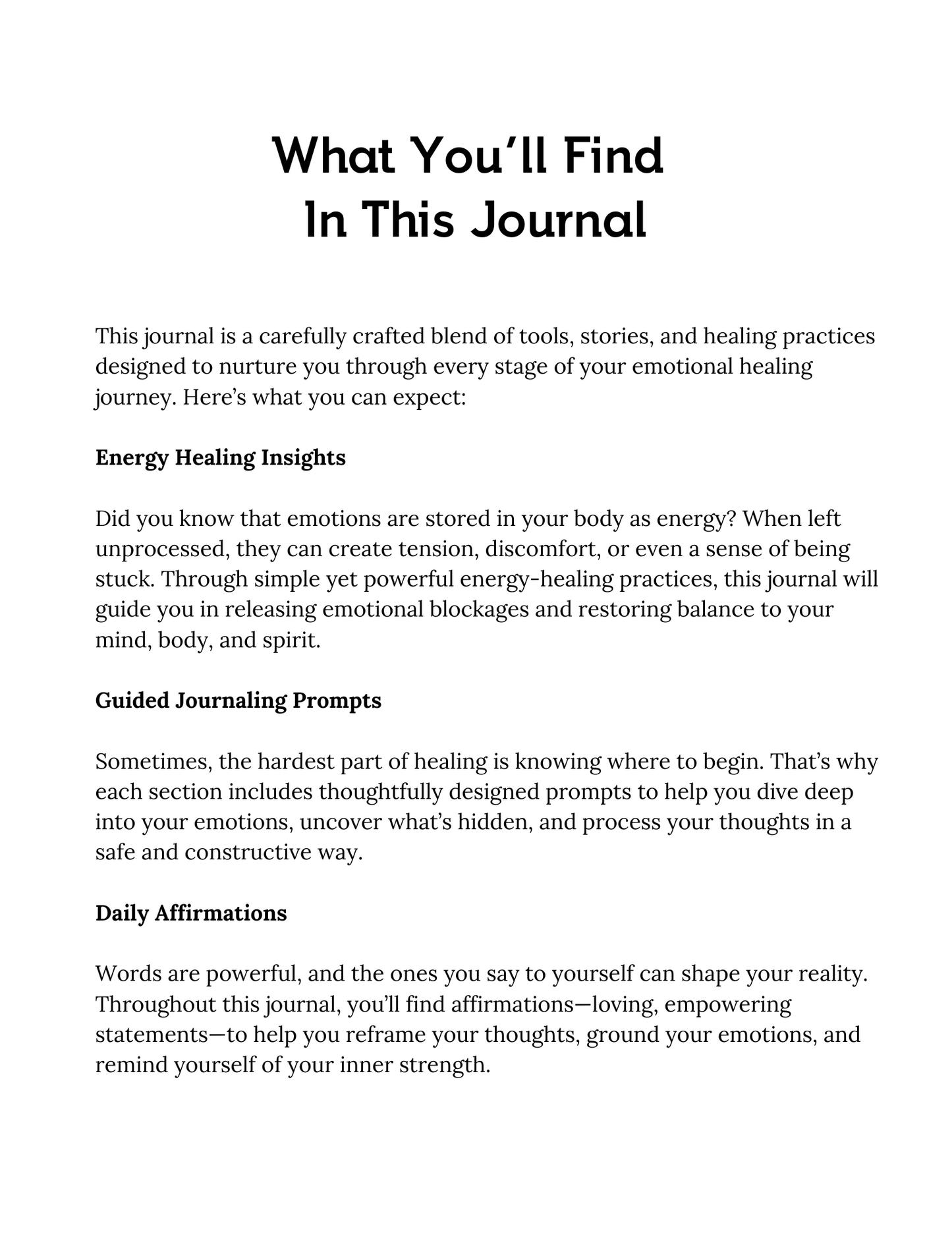 What You'll Find
In This Journal

This journal is a carefully crafted blend of tools, stories, and healing practices designed to nurture you through every stage of your emotional healing journey. Here's what you can expect:

Energy Healing Insights

Did you know that emotions are stored in your body as energy? When left unprocessed, they can create tension, discomfort, or even a sense of being stuck. Through simple yet powerful energy-healing practices, this journal will guide you in releasing emotional blockages and restoring balance to your mind, body, and spirit.

Guided Journaling Prompts

Sometimes, the hardest part of healing is knowing where to begin. That's why each section includes thoughtfully designed prompts to help you dive deep into your emotions, uncover what's hidden, and process your thoughts in a safe and constructive way.

Daily Affirmations

Words are powerful, and the ones you say to yourself can shape your reality. Throughout this journal, you'll find affirmations—loving, empowering statements—to help you reframe your thoughts, ground your emotions, and remind yourself of your inner strength.